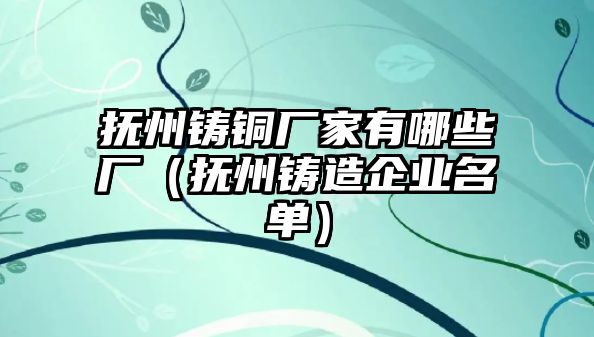 抚州铸铜厂家有哪些厂（抚州铸造企业名单）